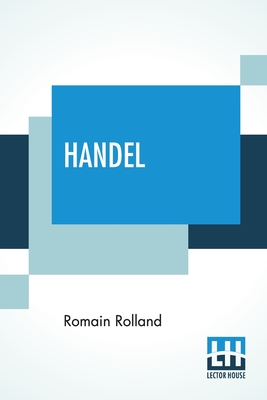 HANDEL

Romain Rolland

LH
LECTOR HOUSE